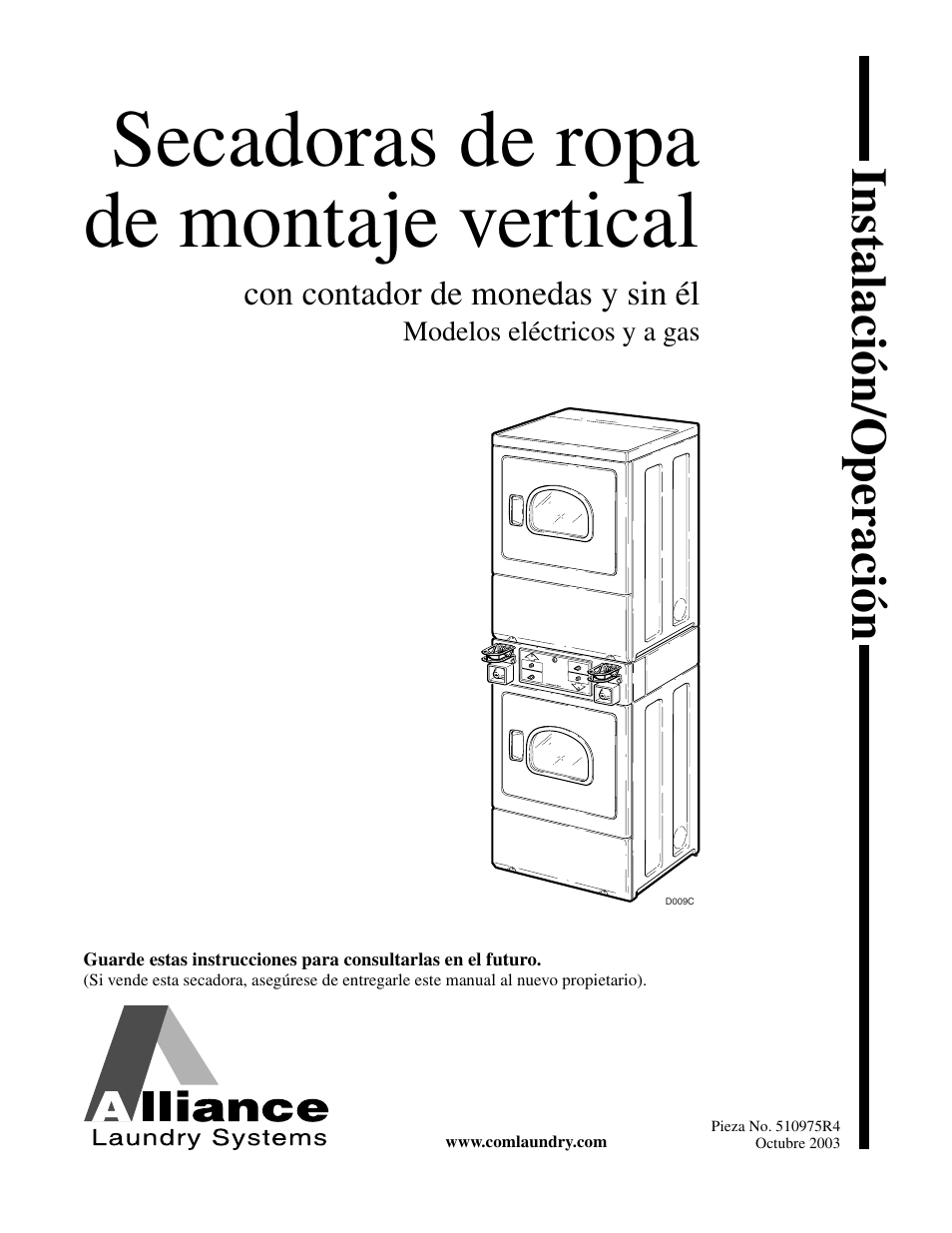 Secadoras de ropa de montaje vertical

con contador de monedas y sin él

Modelos eléctricos y a gas

Instalación/Operación

D009C

**Guarde estas instrucciones para consultarlas en el futuro.**
(Si vende esta secadora, asegúrese de entregarle este manual al nuevo propietario).

Alliance
Laundry Systems

www.comlaundry.com

Pieza No. 510975R4
Octubre 2003